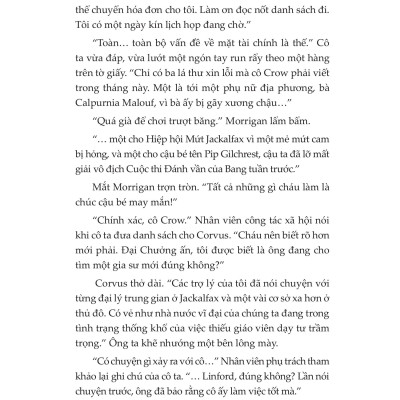 thể chuyển hóa đơn cho tôi. Làm ơn đọc nốt danh sách đi. Tôi có một ngày kín lịch họp đang chờ."

"Toàn... toàn bộ vấn đề về mặt tài chính là thế." Cô ta vừa đáp, vừa lướt một ngón tay run rẩy theo một hàng trên tờ giấy. "Chỉ có ba lá thư xin lỗi mà cô Crow phải viết trong tháng này. Một là tới một phụ nữ địa phương, bà Calpurnia Malouf, vì bà ấy bị gãy xương chậu..."

"Quá già để chơi trượt băng." Morrigan lẩm bẩm.

"... một cho Hiệp hội Mứt Jackalfax vì một mẻ mứt cam bị hỏng, và một cho cậu bé tên Pip Gilchrest, cậu ta đã lỡ mất giải vô địch Cuộc thi Đánh vần của Bang tuần trước."

Mắt Morrigan trợn tròn. "Tất cả những gì cháu làm là chúc cậu bé may mắn!"

"Chính xác, cô Crow." Nhân viên công tác xã hội nói khi cô ta đưa danh sách cho Corvus. "Cháu nên biết rõ hơn mới phải. Đại Chưởng ấn, tôi được biết là ông đang cho tìm một gia sư mới đúng không?"

Corvus thở dài. "Các trợ lý của tôi đã nói chuyện với từng đại lý trung gian ở Jackalfax và một vài cơ sở xa hơn ở thủ đô. Có vẻ như nhà nước vĩ đại của chúng ta đang trong tình trạng thống khổ của việc thiếu giáo viên dạy tư trầm trọng." Ông ta khẽ nhướng một bên lông mày.

"Có chuyện gì xảy ra với cô..." Nhân viên phụ trách tham khảo lại ghi chú của cô ta. "... Linford, đúng không? Lần nói chuyện trước, ông đã bảo rằng cô ấy làm việc tốt mà."